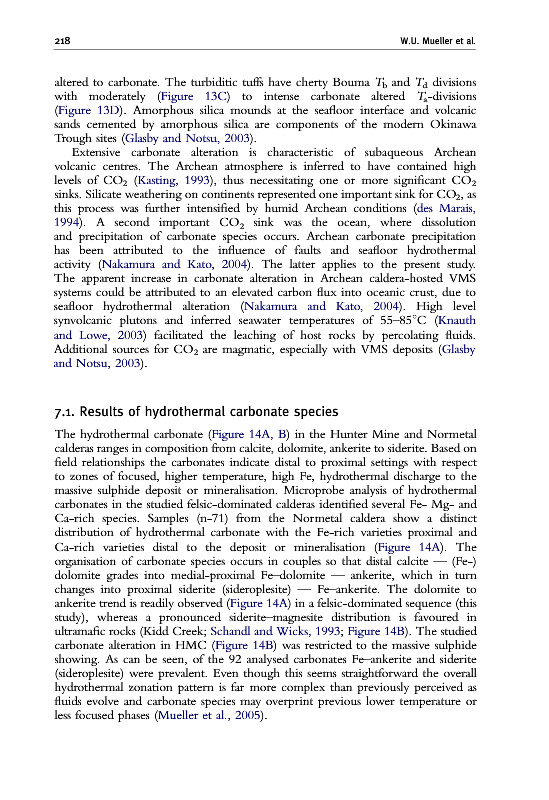 218 W.U. Mueller et al.

altered to carbonate. The turbiditic tuffs have cherty Bouma $T_b$ and $T_d$ divisions with moderately (Figure 13C) to intense carbonate altered $T_a$-divisions (Figure 13D). Amorphous silica mounds at the seafloor interface and volcanic sands cemented by amorphous silica are components of the modern Okinawa Trough sites (Glasby and Notsu, 2003).

Extensive carbonate alteration is characteristic of subaqueous Archean volcanic centres. The Archean atmosphere is inferred to have contained high levels of $CO_2$ (Kasting, 1993), thus necessitating one or more significant $CO_2$ sinks. Silicate weathering on continents represented one important sink for $CO_2$, as this process was further intensified by humid Archean conditions (des Marais, 1994). A second important $CO_2$ sink was the ocean, where dissolution and precipitation of carbonate species occurs. Archean carbonate precipitation has been attributed to the influence of faults and seafloor hydrothermal activity (Nakamura and Kato, 2004). The latter applies to the present study. The apparent increase in carbonate alteration in Archean caldera-hosted VMS systems could be attributed to an elevated carbon flux into oceanic crust, due to seafloor hydrothermal alteration (Nakamura and Kato, 2004). High level synvolcanic plutons and inferred seawater temperatures of 55–85°C (Knauth and Lowe, 2003) facilitated the leaching of host rocks by percolating fluids. Additional sources for $CO_2$ are magmatic, especially with VMS deposits (Glasby and Notsu, 2003).

7.1. Results of hydrothermal carbonate species

The hydrothermal carbonate (Figure 14A, B) in the Hunter Mine and Normetal calderas ranges in composition from calcite, dolomite, ankerite to siderite. Based on field relationships the carbonates indicate distal to proximal settings with respect to zones of focused, higher temperature, high Fe, hydrothermal discharge to the massive sulphide deposit or mineralisation. Microprobe analysis of hydrothermal carbonates in the studied felsic-dominated calderas identified several Fe- Mg- and Ca-rich species. Samples (n-71) from the Normetal caldera show a distinct distribution of hydrothermal carbonate with the Fe-rich varieties proximal and Ca-rich varieties distal to the deposit or mineralisation (Figure 14A). The organisation of carbonate species occurs in couples so that distal calcite — (Fe-) dolomite grades into medial-proximal Fe–dolomite — ankerite, which in turn changes into proximal siderite (sideroplesite) — Fe–ankerite. The dolomite to ankerite trend is readily observed (Figure 14A) in a felsic-dominated sequence (this study), whereas a pronounced siderite–magnesite distribution is favoured in ultramafic rocks (Kidd Creek; Schandl and Wicks, 1993; Figure 14B). The studied carbonate alteration in HMC (Figure 14B) was restricted to the massive sulphide showing. As can be seen, of the 92 analysed carbonates Fe–ankerite and siderite (sideroplesite) were prevalent. Even though this seems straightforward the overall hydrothermal zonation pattern is far more complex than previously perceived as fluids evolve and carbonate species may overprint previous lower temperature or less focused phases (Mueller et al., 2005).